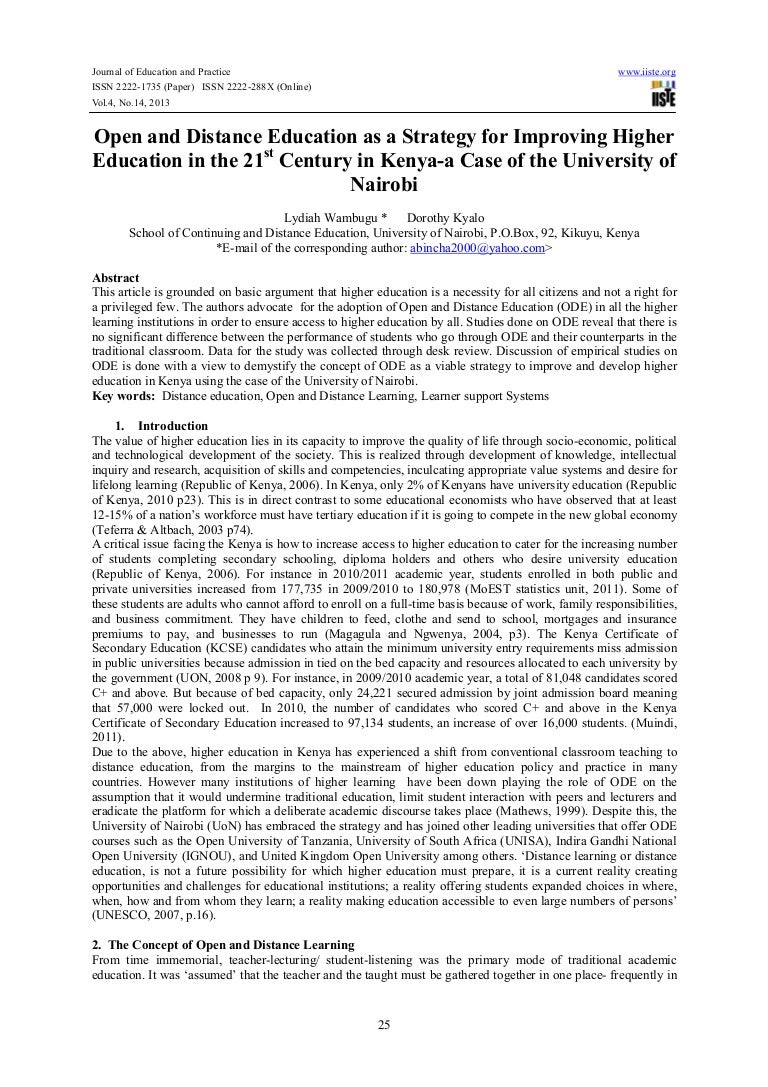 Journal of Education and Practice
ISSN 2222-1735 (Paper) ISSN 2222-288X (Online)
Vol.4, No.14, 2013

www.iiste.org

IISTE

Open and Distance Education as a Strategy for Improving Higher Education in the 21$^{st}$ Century in Kenya-a Case of the University of Nairobi

Lydiah Wambugu * Dorothy Kyalo
School of Continuing and Distance Education, University of Nairobi, P.O.Box, 92, Kikuyu, Kenya
*E-mail of the corresponding author: abincha2000@yahoo.com>

Abstract
This article is grounded on basic argument that higher education is a necessity for all citizens and not a right for a privileged few. The authors advocate for the adoption of Open and Distance Education (ODE) in all the higher learning institutions in order to ensure access to higher education by all. Studies done on ODE reveal that there is no significant difference between the performance of students who go through ODE and their counterparts in the traditional classroom. Data for the study was collected through desk review. Discussion of empirical studies on ODE is done with a view to demystify the concept of ODE as a viable strategy to improve and develop higher education in Kenya using the case of the University of Nairobi.
Key words: Distance education, Open and Distance Learning, Learner support Systems

1. Introduction
The value of higher education lies in its capacity to improve the quality of life through socio-economic, political and technological development of the society. This is realized through development of knowledge, intellectual inquiry and research, acquisition of skills and competencies, inculcating appropriate value systems and desire for lifelong learning (Republic of Kenya, 2006). In Kenya, only 2% of Kenyans have university education (Republic of Kenya, 2010 p23). This is in direct contrast to some educational economists who have observed that at least 12-15% of a nation's workforce must have tertiary education if it is going to compete in the new global economy (Teferra & Altbach, 2003 p74).
A critical issue facing the Kenya is how to increase access to higher education to cater for the increasing number of students completing secondary schooling, diploma holders and others who desire university education (Republic of Kenya, 2006). For instance in 2010/2011 academic year, students enrolled in both public and private universities increased from 177,735 in 2009/2010 to 180,978 (MoEST statistics unit, 2011). Some of these students are adults who cannot afford to enroll on a full-time basis because of work, family responsibilities, and business commitment. They have children to feed, clothe and send to school, mortgages and insurance premiums to pay, and businesses to run (Magagula and Ngwenya, 2004, p3). The Kenya Certificate of Secondary Education (KCSE) candidates who attain the minimum university entry requirements miss admission in public universities because admission in tied on the bed capacity and resources allocated to each university by the government (UON, 2008 p 9). For instance, in 2009/2010 academic year, a total of 81,048 candidates scored C+ and above. But because of bed capacity, only 24,221 secured admission by joint admission board meaning that 57,000 were locked out. In 2010, the number of candidates who scored C+ and above in the Kenya Certificate of Secondary Education increased to 97,134 students, an increase of over 16,000 students. (Muindi, 2011).
Due to the above, higher education in Kenya has experienced a shift from conventional classroom teaching to distance education, from the margins to the mainstream of higher education policy and practice in many countries. However many institutions of higher learning have been down playing the role of ODE on the assumption that it would undermine traditional education, limit student interaction with peers and lecturers and eradicate the platform for which a deliberate academic discourse takes place (Mathews, 1999). Despite this, the University of Nairobi (UoN) has embraced the strategy and has joined other leading universities that offer ODE courses such as the Open University of Tanzania, University of South Africa (UNISA), Indira Gandhi National Open University (IGNOU), and United Kingdom Open University among others. 'Distance learning or distance education, is not a future possibility for which higher education must prepare, it is a current reality creating opportunities and challenges for educational institutions; a reality offering students expanded choices in where, when, how and from whom they learn; a reality making education accessible to even large numbers of persons' (UNESCO, 2007, p.16).

2. The Concept of Open and Distance Learning
From time immemorial, teacher-lecturing/ student-listening was the primary mode of traditional academic education. It was 'assumed' that the teacher and the taught must be gathered together in one place- frequently in

25